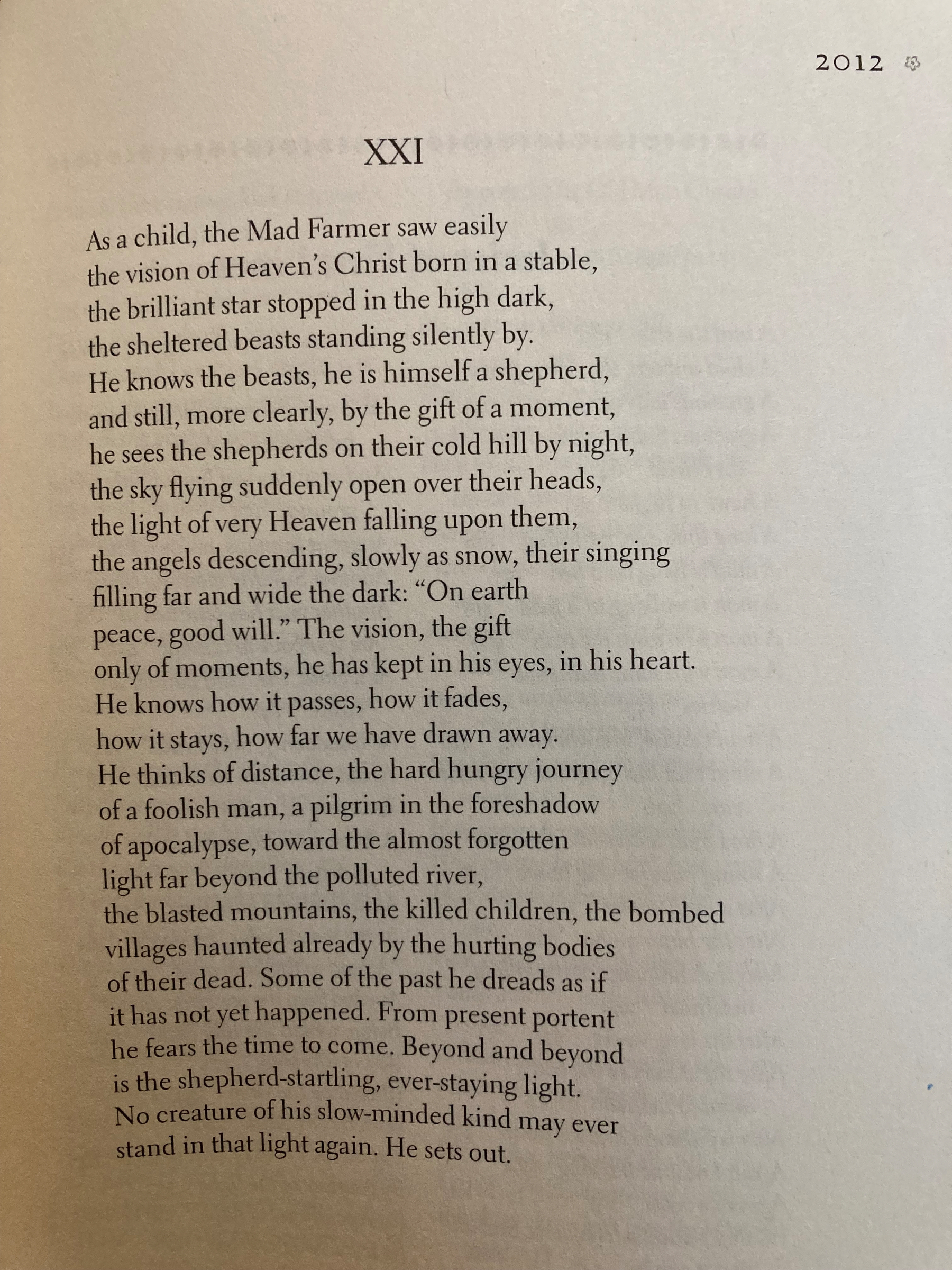 2012

XXI

As a child, the Mad Farmer saw easily
the vision of Heaven's Christ born in a stable,
the brilliant star stopped in the high dark,
the sheltered beasts standing silently by.
He knows the beasts, he is himself a shepherd,
and still, more clearly, by the gift of a moment,
he sees the shepherds on their cold hill by night,
the sky flying suddenly open over their heads,
the light of very Heaven falling upon them,
the angels descending, slowly as snow, their singing
filling far and wide the dark: "On earth
peace, good will." The vision, the gift
only of moments, he has kept in his eyes, in his heart.
He knows how it passes, how it fades,
how it stays, how far we have drawn away.
He thinks of distance, the hard hungry journey
of a foolish man, a pilgrim in the foreshadow
of apocalypse, toward the almost forgotten
light far beyond the polluted river,
the blasted mountains, the killed children, the bombed
villages haunted already by the hurting bodies
of their dead. Some of the past he dreads as if
it has not yet happened. From present portent
he fears the time to come. Beyond and beyond
is the shepherd-startling, ever-staying light.
No creature of his slow-minded kind may ever
stand in that light again. He sets out.